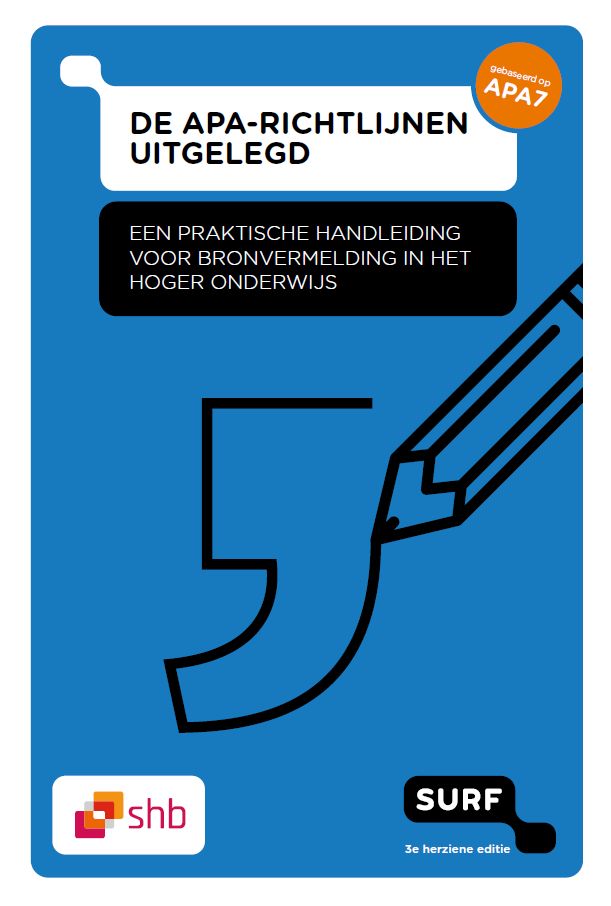 gebaseerd op
APA7

DE APA-RICHTLIJNEN UITGELEGD

EEN PRAKTISCHE HANDLEIDING VOOR BRONVERMELDING IN HET HOGER ONDERWIJS

shb

SURF

3e herziene editie